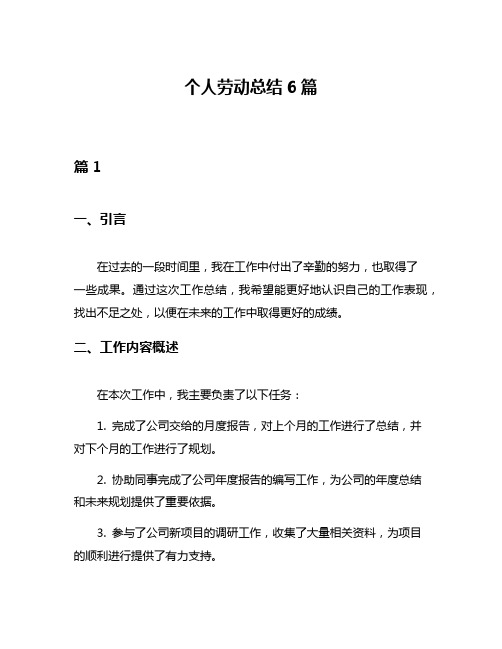 个人劳动总结 6 篇

篇 1

一、引言

在过去的一段时间里，我在工作中付出了辛勤的努力，也取得了一些成果。通过这次工作总结，我希望能更好地认识自己的工作表现，找出不足之处，以便在未来的工作中取得更好的成绩。

二、工作内容概述

在本次工作中，我主要负责了以下任务：

1. 完成了公司交给的月度报告，对上个月的工作进行了总结，并对下个月的工作进行了规划。

2. 协助同事完成了公司年度报告的编写工作，为公司的年度总结和未来规划提供了重要依据。

3. 参与了公司新项目的调研工作，收集了大量相关资料，为项目的顺利进行提供了有力支持。